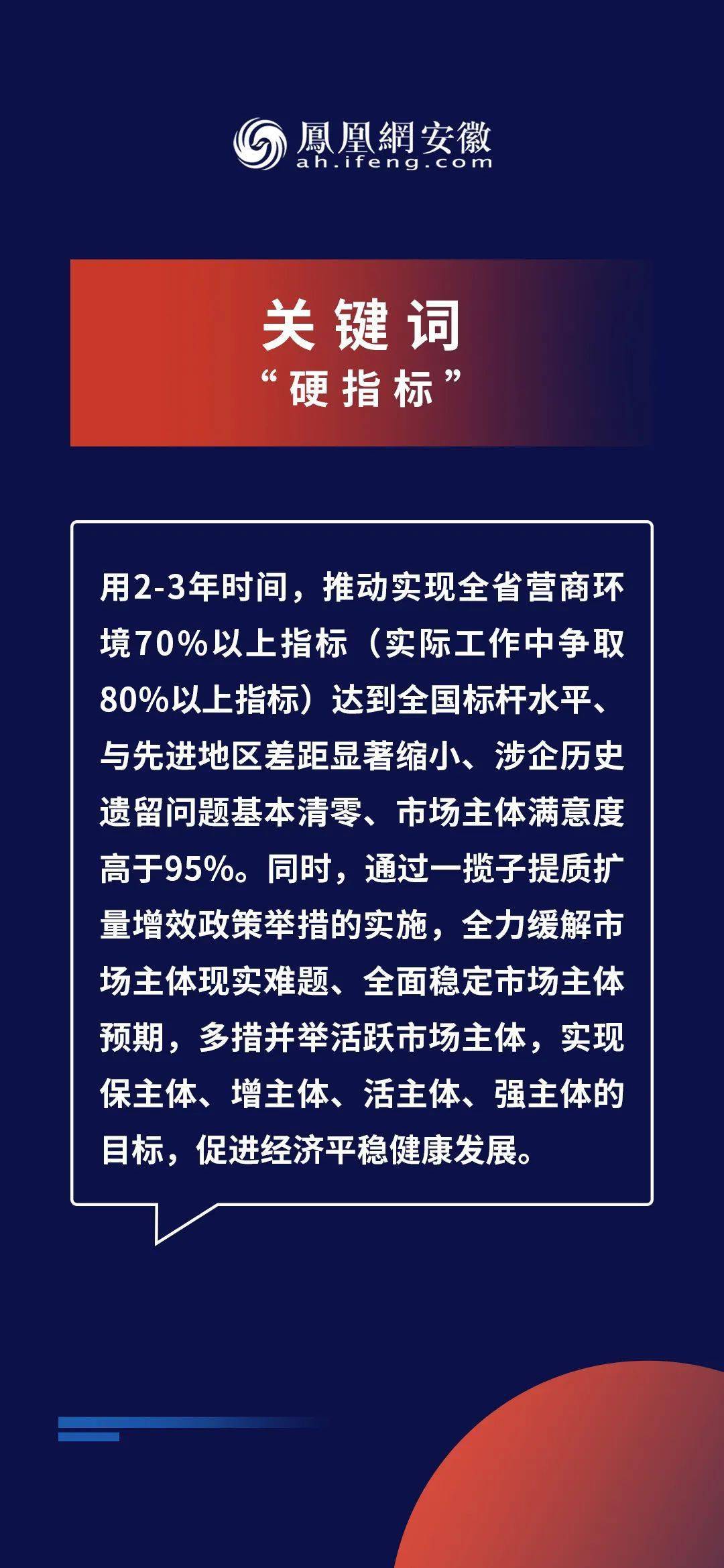 鳳凰網安徽
ah.ifeng.com

关键词
“硬指标”

用2-3年时间，推动实现全省营商环境70%以上指标（实际工作中争取80%以上指标）达到全国标杆水平、与先进地区差距显著缩小、涉企历史遗留问题基本清零、市场主体满意度高于95%。同时，通过一揽子提质扩量增效政策举措的实施，全力缓解市场主体现实难题、全面稳定市场主体预期，多措并举活跃市场主体，实现保主体、增主体、活主体、强主体的目标，促进经济平稳健康发展。